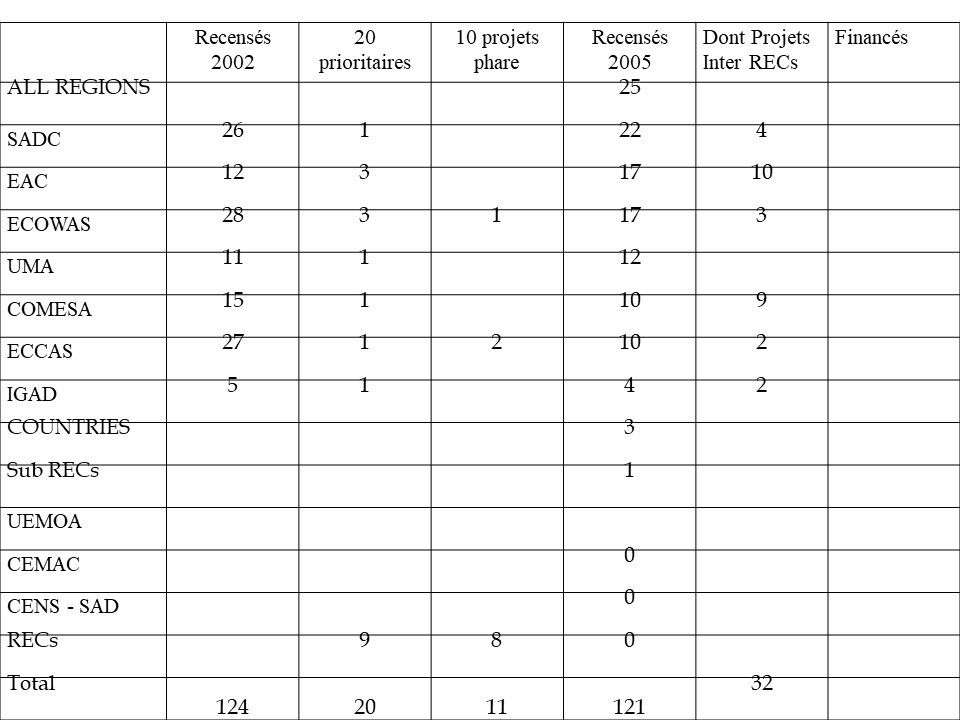 |  | Recensés 2002 | 20 prioritaires | 10 projets phare | Recensés 2005 | Dont Projets Inter RECs | Financés |
|---|---|---|---|---|---|---|
| ALL REGIONS |  |  |  | 25 |  |  |
| SADC | 26 | 1 |  | 22 | 4 |  |
| EAC | 12 | 3 |  | 17 | 10 |  |
| ECOWAS | 28 | 3 | 1 | 17 | 3 |  |
| UMA | 11 | 1 |  | 12 |  |  |
| COMESA | 15 | 1 |  | 10 | 9 |  |
| ECCAS | 27 | 1 | 2 | 10 | 2 |  |
| IGAD | 5 | 1 |  | 4 | 2 |  |
| COUNTRIES |  |  |  | 3 |  |  |
| Sub RECs |  |  |  | 1 |  |  |
| UEMOA |  |  |  |  |  |  |
| CEMAC |  |  |  | 0 |  |  |
| CENS - SAD |  |  |  | 0 |  |  |
| RECs |  | 9 | 8 | 0 |  |  |
| Total | 124 | 20 | 11 | 121 | 32 |  |